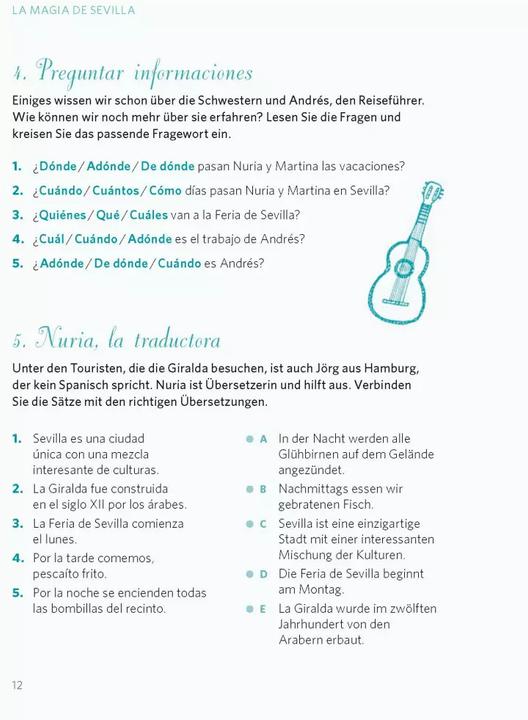 LA MAGIA DE SEVILLA

4. Preguntar informaciones

Einiges wissen wir schon über die Schwestern und Andrés, den Reiseführer. Wie können wir noch mehr über sie erfahren? Lesen Sie die Fragen und kreisen Sie das passende Fragewort ein.

1. ¿Dónde / Adónde / De dónde pasan Nuria y Martina las vacaciones?
2. ¿Cuándo / Cuántos / Cómo días pasan Nuria y Martina en Sevilla?
3. ¿Quiénes / Qué / Cuáles van a la Feria de Sevilla?
4. ¿Cuál / Cuándo / Adónde es el trabajo de Andrés?
5. ¿Adónde / De dónde / Cuándo es Andrés?

5. Nuria, la traductora

Unter den Touristen, die die Giralda besuchen, ist auch Jörg aus Hamburg, der kein Spanisch spricht. Nuria ist Übersetzerin und hilft aus. Verbinden Sie die Sätze mit den richtigen Übersetzungen.

1. Sevilla es una ciudad única con una mezcla interesante de culturas.
2. La Giralda fue construida en el siglo XII por los árabes.
3. La Feria de Sevilla comienza el lunes.
4. Por la tarde comemos, pescaíto frito.
5. Por la noche se encienden todas las bombillas del recinto.

A In der Nacht werden alle Glühbirnen auf dem Gelände angezündet.
B Nachmittags essen wir gebratenen Fisch.
C Sevilla ist eine einzigartige Stadt mit einer interessanten Mischung der Kulturen.
D Die Feria de Sevilla beginnt am Montag.
E La Giralda wurde im zwölften Jahrhundert von den Arabern erbaut.

12